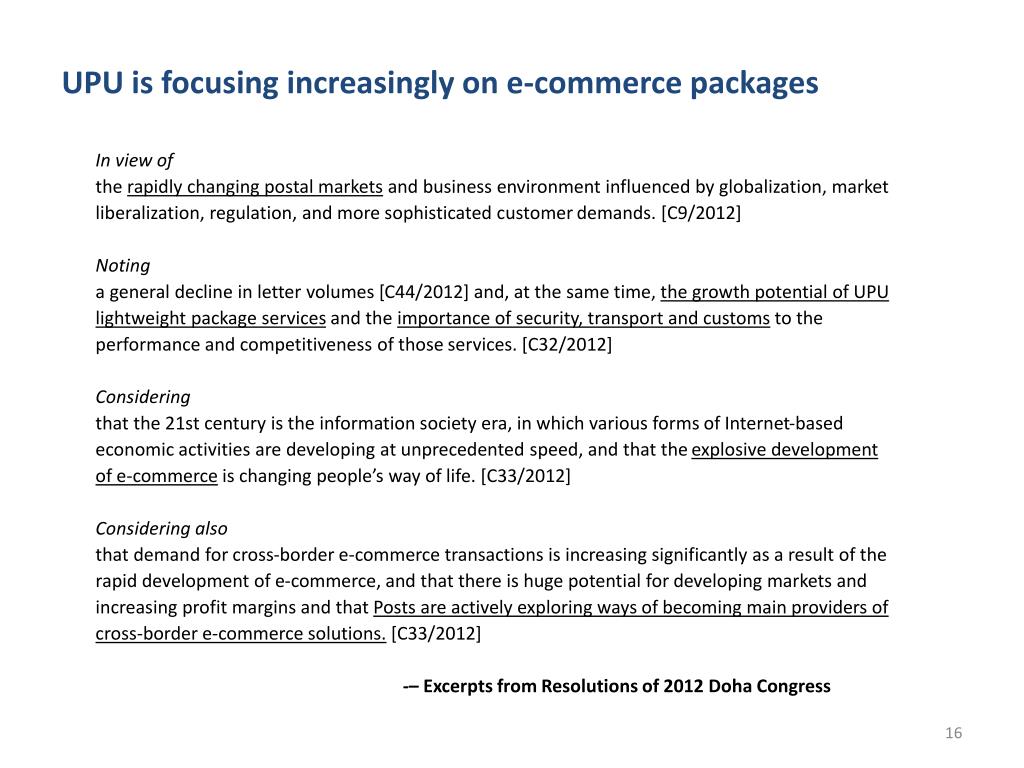 UPU is focusing increasingly on e-commerce packages

In view of
the rapidly changing postal markets and business environment influenced by globalization, market liberalization, regulation, and more sophisticated customer demands. [C9/2012]

Noting
a general decline in letter volumes [C44/2012] and, at the same time, the growth potential of UPU lightweight package services and the importance of security, transport and customs to the performance and competitiveness of those services. [C32/2012]

Considering
that the 21st century is the information society era, in which various forms of Internet-based economic activities are developing at unprecedented speed, and that the explosive development of e-commerce is changing people's way of life. [C33/2012]

Considering also
that demand for cross-border e-commerce transactions is increasing significantly as a result of the rapid development of e-commerce, and that there is huge potential for developing markets and increasing profit margins and that Posts are actively exploring ways of becoming main providers of cross-border e-commerce solutions. [C33/2012]

-– Excerpts from Resolutions of 2012 Doha Congress

16